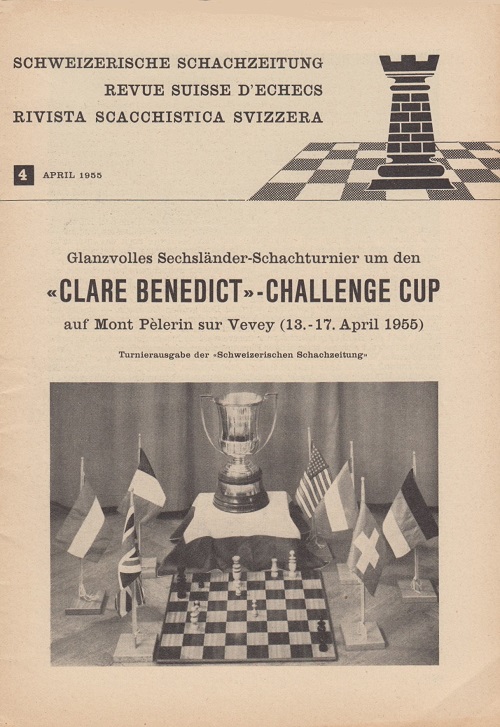 SCHWEIZERISCHE SCHACHZEITUNG
REVUE SUISSE D'ECHECS
RIVISTA SCACCHISTICA SVIZZERA

4 APRIL 1955

Glanzvolles Sechsländer-Schachturnier um den
«CLARE BENEDICT»-CHALLENGE CUP
auf Mont Pèlerin sur Vevey (13.-17. April 1955)

Turnierausgabe der «Schweizerischen Schachzeitung»